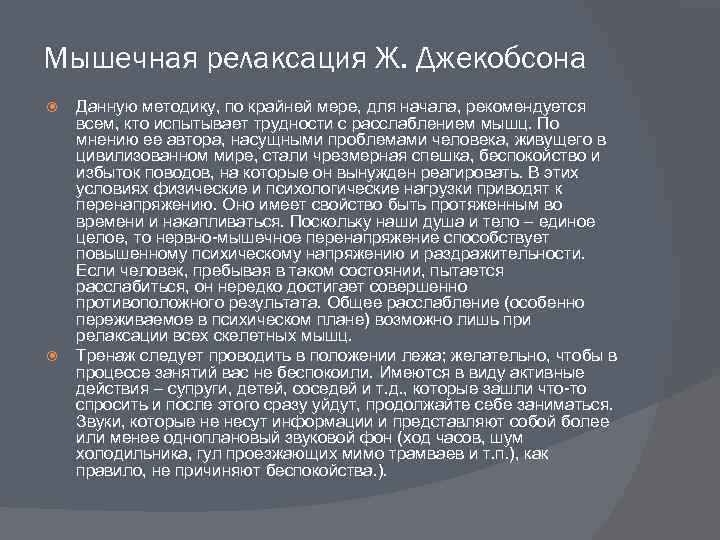 Мышечная релаксация Ж. Джекобсона

Данную методику, по крайней мере, для начала, рекомендуется всем, кто испытывает трудности с расслаблением мышц. По мнению ее автора, насущными проблемами человека, живущего в цивилизованном мире, стали чрезмерная спешка, беспокойство и избыток поводов, на которые он вынужден реагировать. В этих условиях физические и психологические нагрузки приводят к перенапряжению. Оно имеет свойство быть протяженным во времени и накапливаться. Поскольку наши душа и тело – единое целое, то нервно-мышечное перенапряжение способствует повышенному психическому напряжению и раздражительности. Если человек, пребывая в таком состоянии, пытается расслабиться, он нередко достигает совершенно противоположного результата. Общее расслабление (особенно переживаемое в психическом плане) возможно лишь при релаксации всех скелетных мышц.

Тренаж следует проводить в положении лежа; желательно, чтобы в процессе занятий вас не беспокоили. Имеются в виду активные действия – супруги, детей, соседей и т.д., которые зашли что-то спросить и после этого сразу уйдут, продолжайте себе заниматься. Звуки, которые не несут информации и представляют собой более или менее одноплановый звуковой фон (ход часов, шум холодильника, гул проезжающих мимо трамваев и т.п.), как правило, не причиняют беспокойства.).